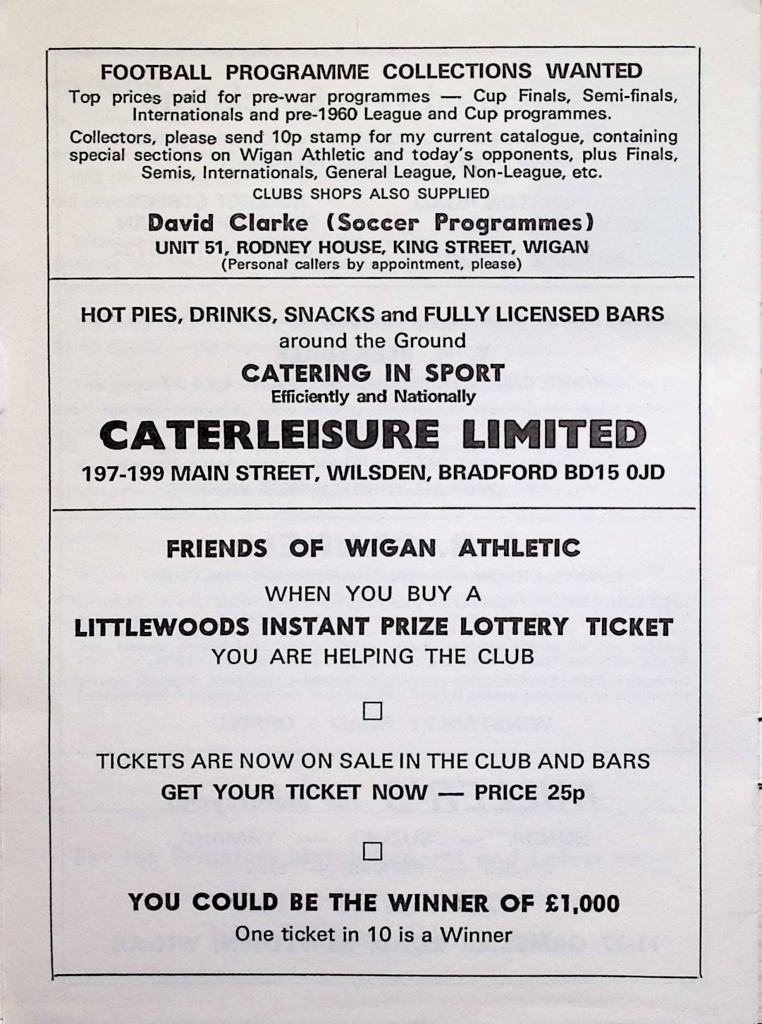 FOOTBALL PROGRAMME COLLECTIONS WANTED
Top prices paid for pre-war programmes — Cup Finals, Semi-finals, Internationals and pre-1960 League and Cup programmes.

Collectors, please send 10p stamp for my current catalogue, containing special sections on Wigan Athletic and today's opponents, plus Finals, Semis, Internationals, General League, Non-League, etc.

CLUBS SHOPS ALSO SUPPLIED

David Clarke (Soccer Programmes)
UNIT 51, RODNEY HOUSE, KING STREET, WIGAN
(Personal callers by appointment, please)

HOT PIES, DRINKS, SNACKS and FULLY LICENSED BARS around the Ground

CATERING IN SPORT
Efficiently and Nationally

CATERLEISURE LIMITED

197-199 MAIN STREET, WILSDEN, BRADFORD BD15 0JD

FRIENDS OF WIGAN ATHLETIC

WHEN YOU BUY A
LITTLEWOODS INSTANT PRIZE LOTTERY TICKET
YOU ARE HELPING THE CLUB

TICKETS ARE NOW ON SALE IN THE CLUB AND BARS
GET YOUR TICKET NOW — PRICE 25p

YOU COULD BE THE WINNER OF £1,000
One ticket in 10 is a Winner